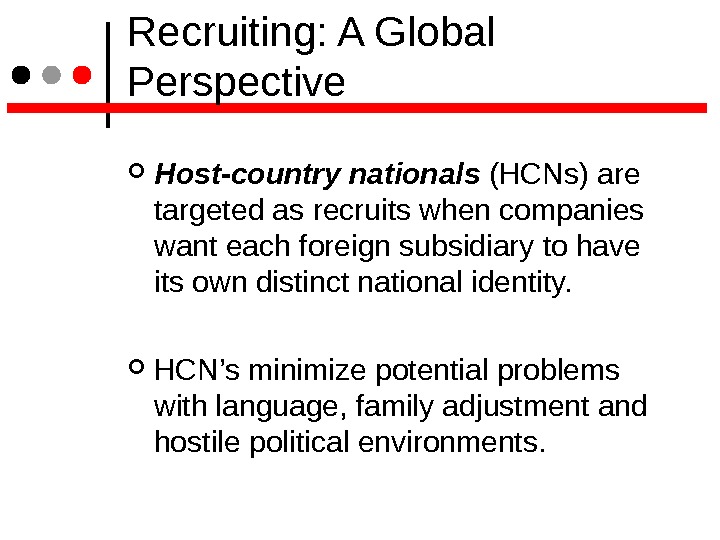 Recruiting: A Global Perspective

• Host-country nationals (HCNs) are targeted as recruits when companies want each foreign subsidiary to have its own distinct national identity.

• HCN's minimize potential problems with language, family adjustment and hostile political environments.